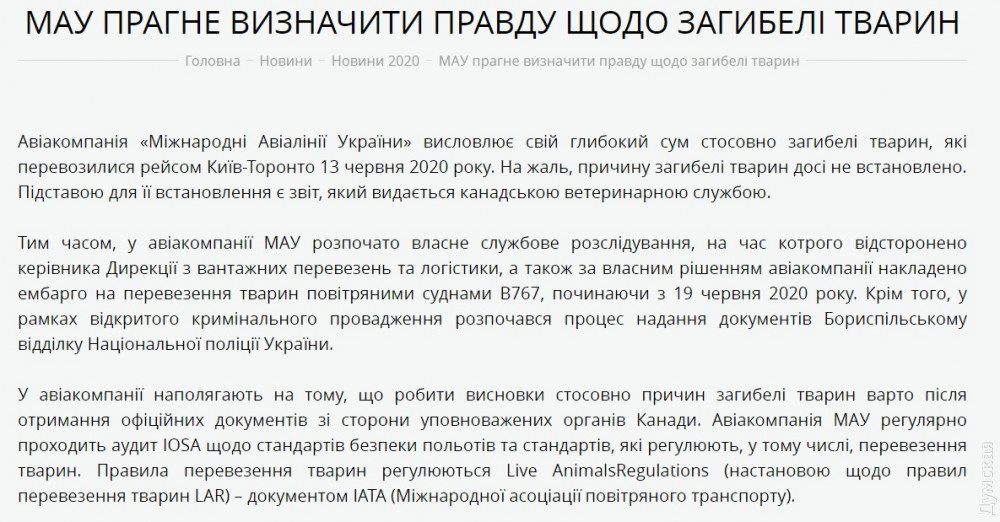 МАУ ПРАГНЕ ВИЗНАЧИТИ ПРАВДУ ЩОДО ЗАГИБЕЛІ ТВАРИН

Головна – Новини – Новини 2020 – МАУ прагне визначити правду щодо загибелі тварин

Авіакомпанія «Міжнародні Авіалінії України» висловлює свій глибокий сум стосовно загибелі тварин, які перевозилися рейсом Київ-Торонто 13 червня 2020 року. На жаль, причину загибелі тварин досі не встановлено. Підставою для її встановлення є звіт, який видається канадською ветеринарною службою.

Тим часом, у авіакомпанії МАУ розпочато власне службове розслідування, на час котрого відсторонено керівника Дирекції з вантажних перевезень та логістики, а також за власним рішенням авіакомпанії накладено ембарго на перевезення тварин повітряними суднами B767, починаючи з 19 червня 2020 року. Крім того, у рамках відкритого кримінального провадження розпочався процес надання документів Бориспільському відділку Національної поліції України.

У авіакомпанії наполягають на тому, що робити висновки стосовно причин загибелі тварин варто після отримання офіційних документів зі сторони уповноважених органів Канади. Авіакомпанія МАУ регулярно проходить аудит IOSA щодо стандартів безпеки польотів та стандартів, які регулюють, у тому числі, перевезення тварин. Правила перевезення тварин регулюються Live AnimalsRegulations (настановою щодо правил перевезення тварин LAR) – документом IATA (Міжнародної асоціації повітряного транспорту).

Думская